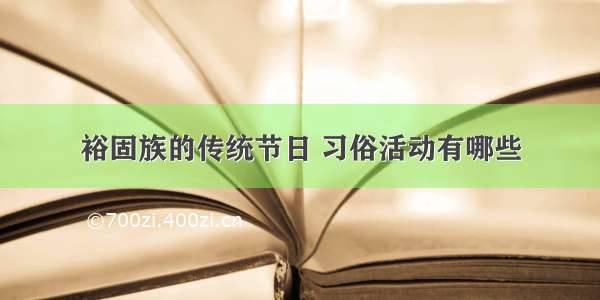 裕固族的传统节日 习俗活动有哪些

©700zi.400zi.cn